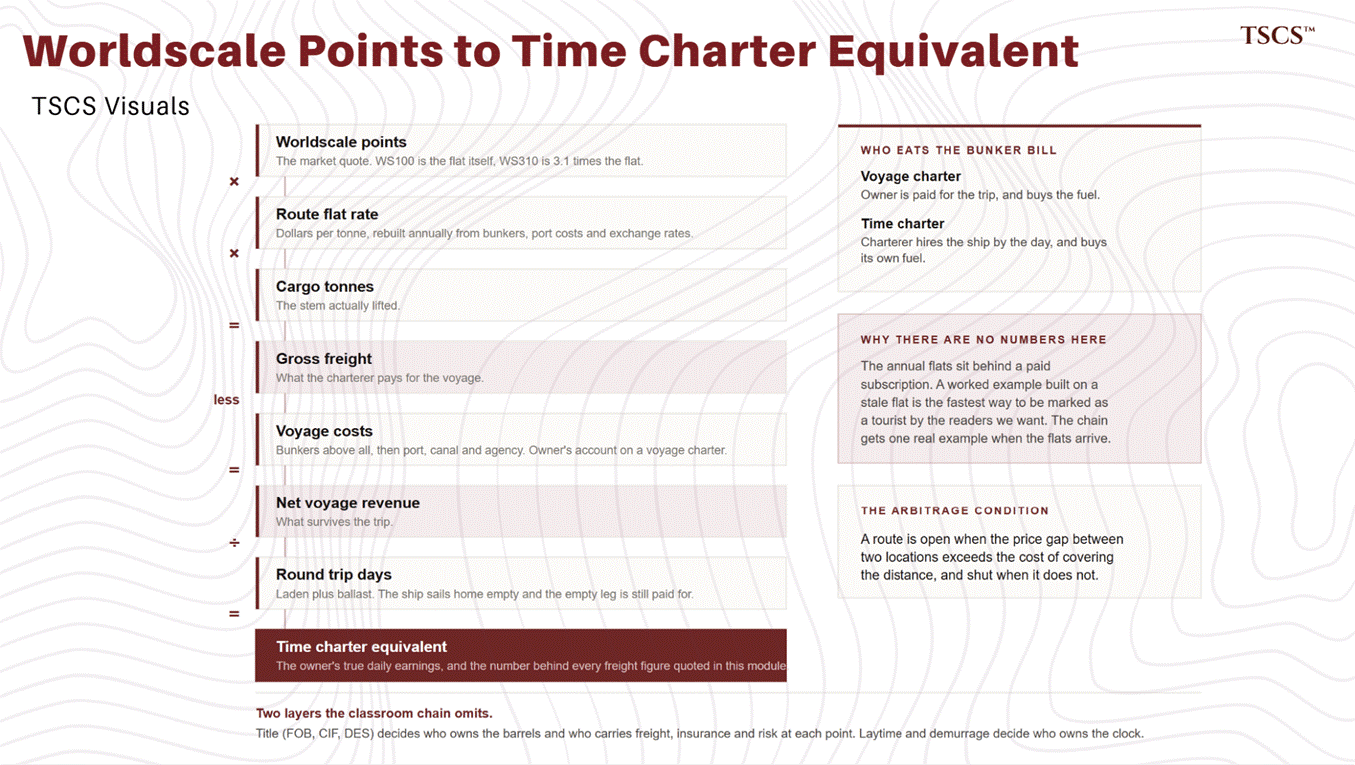 Worldscale Points to Time Charter Equivalent

TSCS™

TSCS Visuals

Worldscale points
The market quote. WS100 is the flat itself, WS310 is 3.1 times the flat.

×

Route flat rate
Dollars per tonne, rebuilt annually from bunkers, port costs and exchange rates.

×

Cargo tonnes
The stem actually lifted.

=

Gross freight
What the charterer pays for the voyage.

less

Voyage costs
Bunkers above all, then port, canal and agency. Owner's account on a voyage charter.

=

Net voyage revenue
What survives the trip.

÷

Round trip days
Laden plus ballast. The ship sails home empty and the empty leg is still paid for.

=

Time charter equivalent
The owner's true daily earnings, and the number behind every freight figure quoted in this module

WHO EATS THE BUNKER BILL

Voyage charter
Owner is paid for the trip, and buys the fuel.

Time charter
Charterer hires the ship by the day, and buys its own fuel.

WHY THERE ARE NO NUMBERS HERE

The annual flats sit behind a paid subscription. A worked example built on a stale flat is the fastest way to be marked as a tourist by the readers we want. The chain gets one real example when the flats arrive.

THE ARBITRAGE CONDITION

A route is open when the price gap between two locations exceeds the cost of covering the distance, and shut when it does not.

Two layers the classroom chain omits.
Title (FOB, CIF, DES) decides who owns the barrels and who carries freight, insurance and risk at each point. Laytime and demurrage decide who owns the clock.